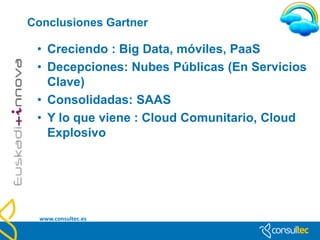 Conclusiones Gartner

• Creciendo : Big Data, móviles, PaaS
• Decepciones: Nubes Públicas (En Servicios Clave)
• Consolidadas: SAAS
• Y lo que viene : Cloud Comunitario, Cloud Explosivo

Euskadi+innova

www.consultec.es

consultec